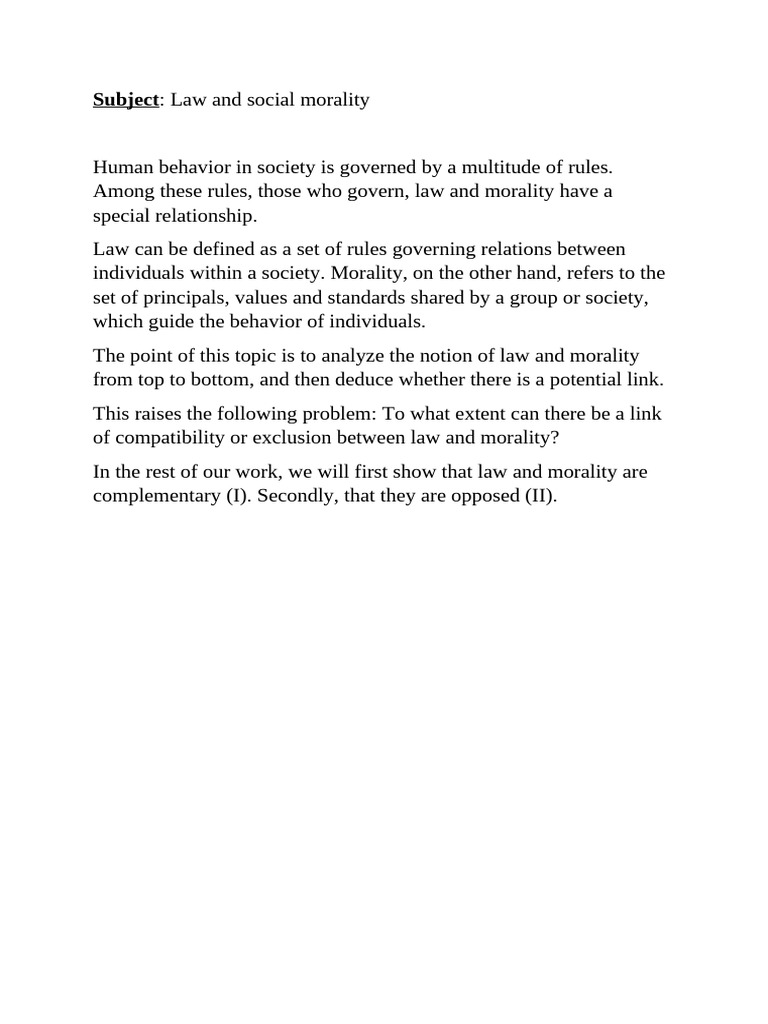 Subject: Law and social morality

Human behavior in society is governed by a multitude of rules. Among these rules, those who govern, law and morality have a special relationship.

Law can be defined as a set of rules governing relations between individuals within a society. Morality, on the other hand, refers to the set of principals, values and standards shared by a group or society, which guide the behavior of individuals.

The point of this topic is to analyze the notion of law and morality from top to bottom, and then deduce whether there is a potential link.

This raises the following problem: To what extent can there be a link of compatibility or exclusion between law and morality?

In the rest of our work, we will first show that law and morality are complementary (I). Secondly, that they are opposed (II).